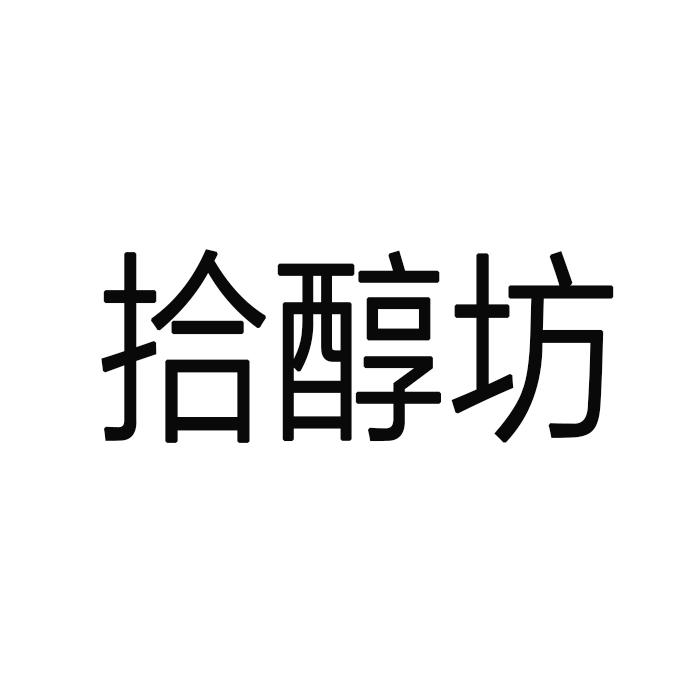 拾醇坊